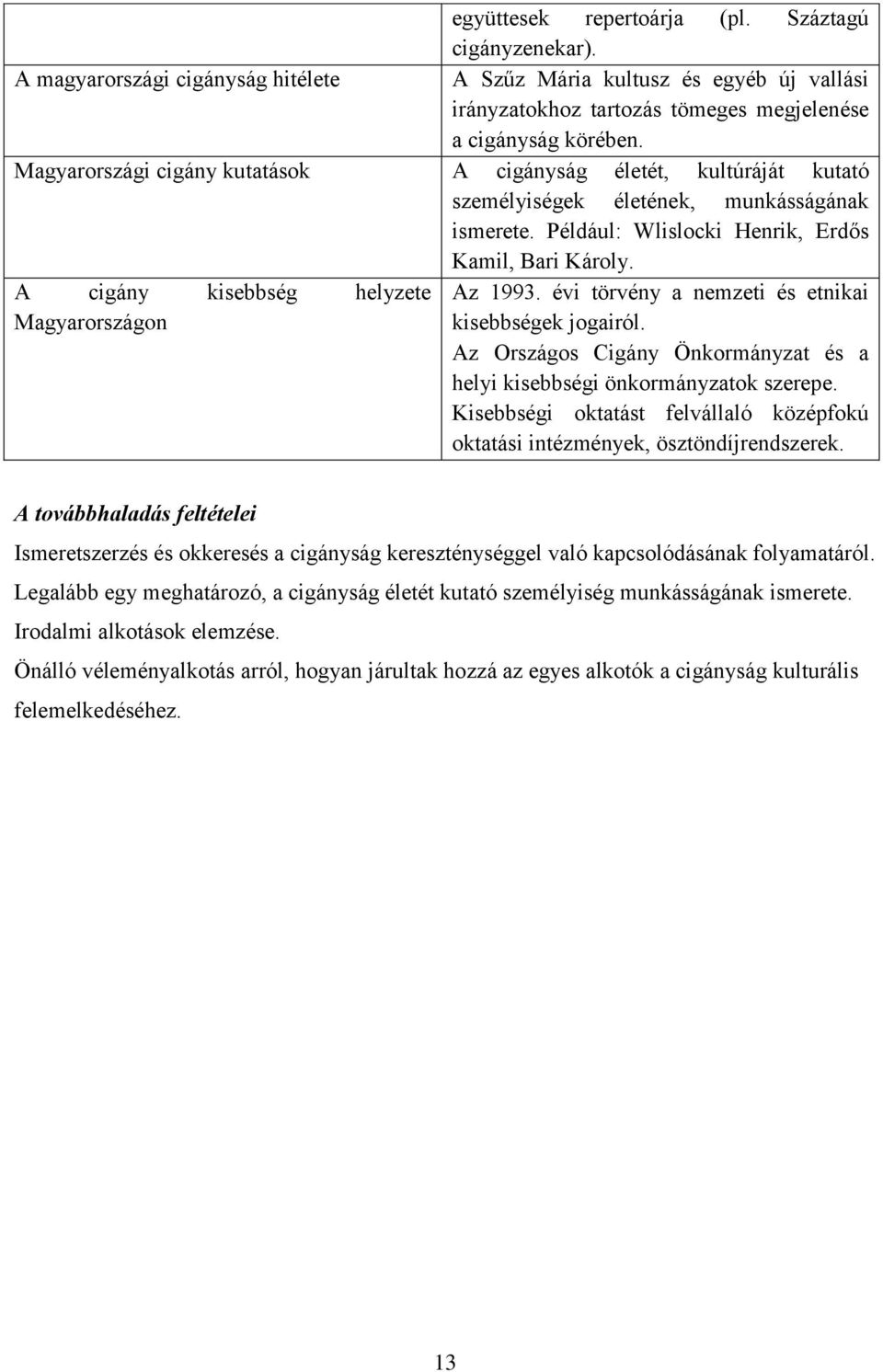 |  | együttesek repertoárja (pl. Száztagú cigányzenekar). |
|---|---|
| A magyarországi cigányság hitélete | A Szűz Mária kultusz és egyéb új vallási irányzatokhoz tartozás tömeges megjelenése a cigányság körében. |
| Magyarországi cigány kutatások | A cigányság életét, kultúráját kutató személyiségek életének, munkásságának ismerete. Például: Wlislocki Henrik, Erdős Kamil, Bari Károly. |
| A cigány kisebbség helyzete Magyarországon | Az 1993. évi törvény a nemzeti és etnikai kisebbségek jogairól. Az Országos Cigány Önkormányzat és a helyi kisebbségi önkormányzatok szerepe. Kisebbségi oktatást felvállaló középfokú oktatási intézmények, ösztöndíjrendszerek. |

A továbbhaladás feltételei

Ismeretszerzés és okkeresés a cigányság kereszténységgel való kapcsolódásának folyamatáról.

Legalább egy meghatározó, a cigányság életét kutató személyiség munkásságának ismerete.

Irodalmi alkotások elemzése.

Önálló véleményalkotás arról, hogyan járultak hozzá az egyes alkotók a cigányság kulturális felemelkedéséhez.

13